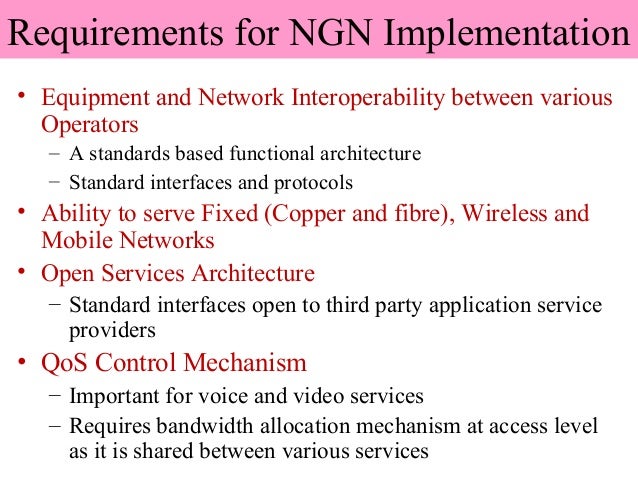 Requirements for NGN Implementation

• Equipment and Network Interoperability between various Operators
– A standards based functional architecture
– Standard interfaces and protocols
• Ability to serve Fixed (Copper and fibre), Wireless and Mobile Networks
• Open Services Architecture
– Standard interfaces open to third party application service providers
• QoS Control Mechanism
– Important for voice and video services
– Requires bandwidth allocation mechanism at access level as it is shared between various services